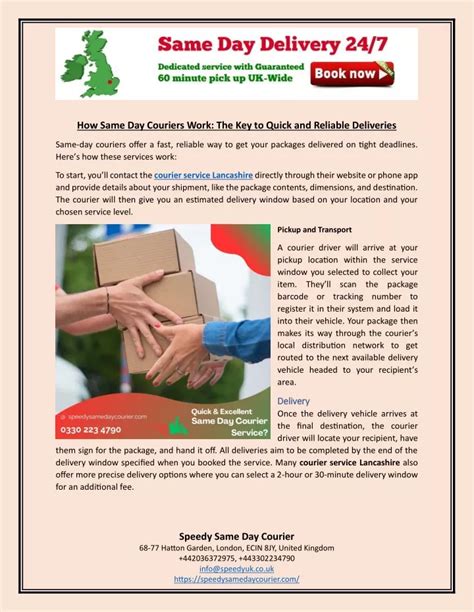 Same Day Delivery 24/7
Dedicated service with Guaranteed 60 minute pick up UK-Wide
Book now

How Same Day Couriers Work: The Key to Quick and Reliable Deliveries

Same-day couriers offer a fast, reliable way to get your packages delivered on tight deadlines. Here's how these services work:

To start, you'll contact the courier service Lancashire directly through their website or phone app and provide details about your shipment, like the package contents, dimensions, and destination. The courier will then give you an estimated delivery window based on your location and your chosen service level.

speedysamedaycourier.com
0330 223 4790
Quick & Excellent Same Day Courier Service?

Pickup and Transport

A courier driver will arrive at your pickup location within the service window you selected to collect your item. They'll scan the package barcode or tracking number to register it in their system and load it into their vehicle. Your package then makes its way through the courier's local distribution network to get routed to the next available delivery vehicle headed to your recipient's area.

Delivery

Once the delivery vehicle arrives at the final destination, the courier driver will locate your recipient, have them sign for the package, and hand it off. All deliveries aim to be completed by the end of the delivery window specified when you booked the service. Many courier service Lancashire also offer more precise delivery options where you can select a 2-hour or 30-minute delivery window for an additional fee.

Speedy Same Day Courier
68-77 Hatton Garden, London, ECIN 8JY, United Kingdom
+442036372975, +443302234790
info@speedyuk.co.uk
https://speedysamedaycourier.com/